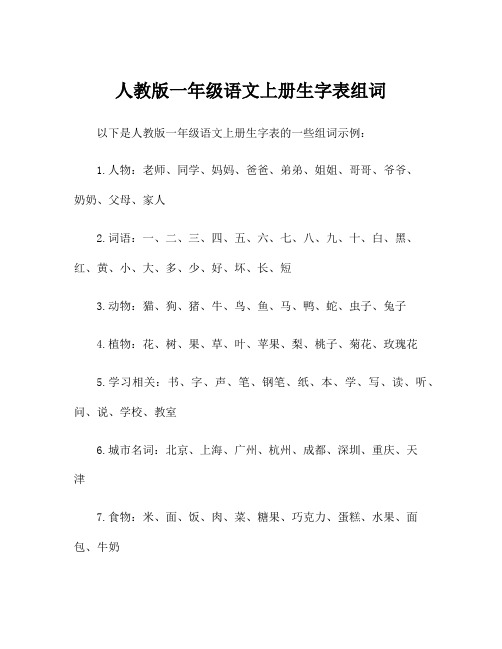 人教版一年级语文上册生字表组词

以下是人教版一年级语文上册生字表的一些组词示例：

1. 人物：老师、同学、妈妈、爸爸、弟弟、姐姐、哥哥、爷爷、奶奶、父母、家人

2. 词语：一、二、三、四、五、六、七、八、九、十、白、黑、红、黄、小、大、多、少、好、坏、长、短

3. 动物：猫、狗、猪、牛、鸟、鱼、马、鸭、蛇、虫子、兔子

4. 植物：花、树、果、草、叶、苹果、梨、桃子、菊花、玫瑰花

5. 学习相关：书、字、声、笔、钢笔、纸、本、学、写、读、听、问、说、学校、教室

6. 城市名词：北京、上海、广州、杭州、成都、深圳、重庆、天津

7. 食物：米、面、饭、肉、菜、糖果、巧克力、蛋糕、水果、面包、牛奶